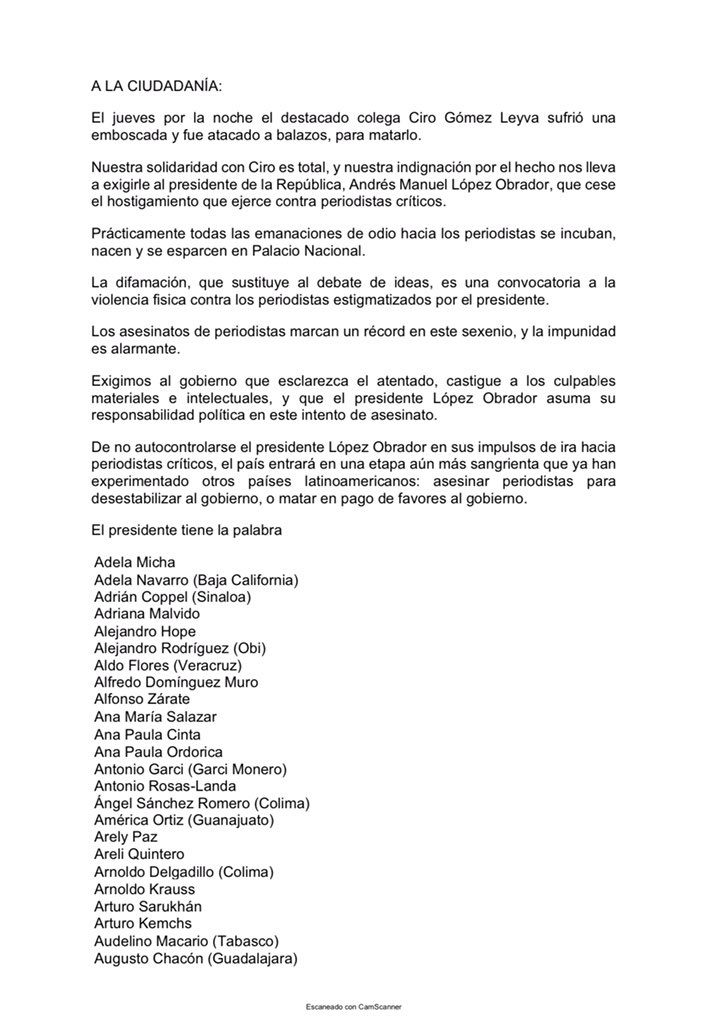 A LA CIUDADANÍA:

El jueves por la noche el destacado colega Ciro Gómez Leyva sufrió una emboscada y fue atacado a balazos, para matarlo.

Nuestra solidaridad con Ciro es total, y nuestra indignación por el hecho nos lleva a exigirle al presidente de la República, Andrés Manuel López Obrador, que cese el hostigamiento que ejerce contra periodistas críticos.

Prácticamente todas las emanaciones de odio hacia los periodistas se incuban, nacen y se esparcen en Palacio Nacional.

La difamación, que sustituye al debate de ideas, es una convocatoria a la violencia física contra los periodistas estigmatizados por el presidente.

Los asesinatos de periodistas marcan un récord en este sexenio, y la impunidad es alarmante.

Exigimos al gobierno que esclarezca el atentado, castigue a los culpables materiales e intelectuales, y que el presidente López Obrador asuma su responsabilidad política en este intento de asesinato.

De no autocontrolarse el presidente López Obrador en sus impulsos de ira hacia periodistas críticos, el país entrará en una etapa aún más sangrienta que ya han experimentado otros países latinoamericanos: asesinar periodistas para desestabilizar al gobierno, o matar en pago de favores al gobierno.

El presidente tiene la palabra

Adela Micha
Adela Navarro (Baja California)
Adrián Coppel (Sinaloa)
Adriana Malvido
Alejandro Hope
Alejandro Rodríguez (Obi)
Aldo Flores (Veracruz)
Alfredo Domínguez Muro
Alfonso Zárate
Ana María Salazar
Ana Paula Cinta
Ana Paula Ordorica
Antonio Garci (Garci Monero)
Antonio Rosas-Landa
Ángel Sánchez Romero (Colima)
América Ortiz (Guanajuato)
Arely Paz
Areli Quintero
Arnoldo Delgadillo (Colima)
Arnoldo Krauss
Arturo Sarukhán
Arturo Kemchs
Audelino Macario (Tabasco)
Augusto Chacón (Guadalajara)

Escaneado con CamScanner